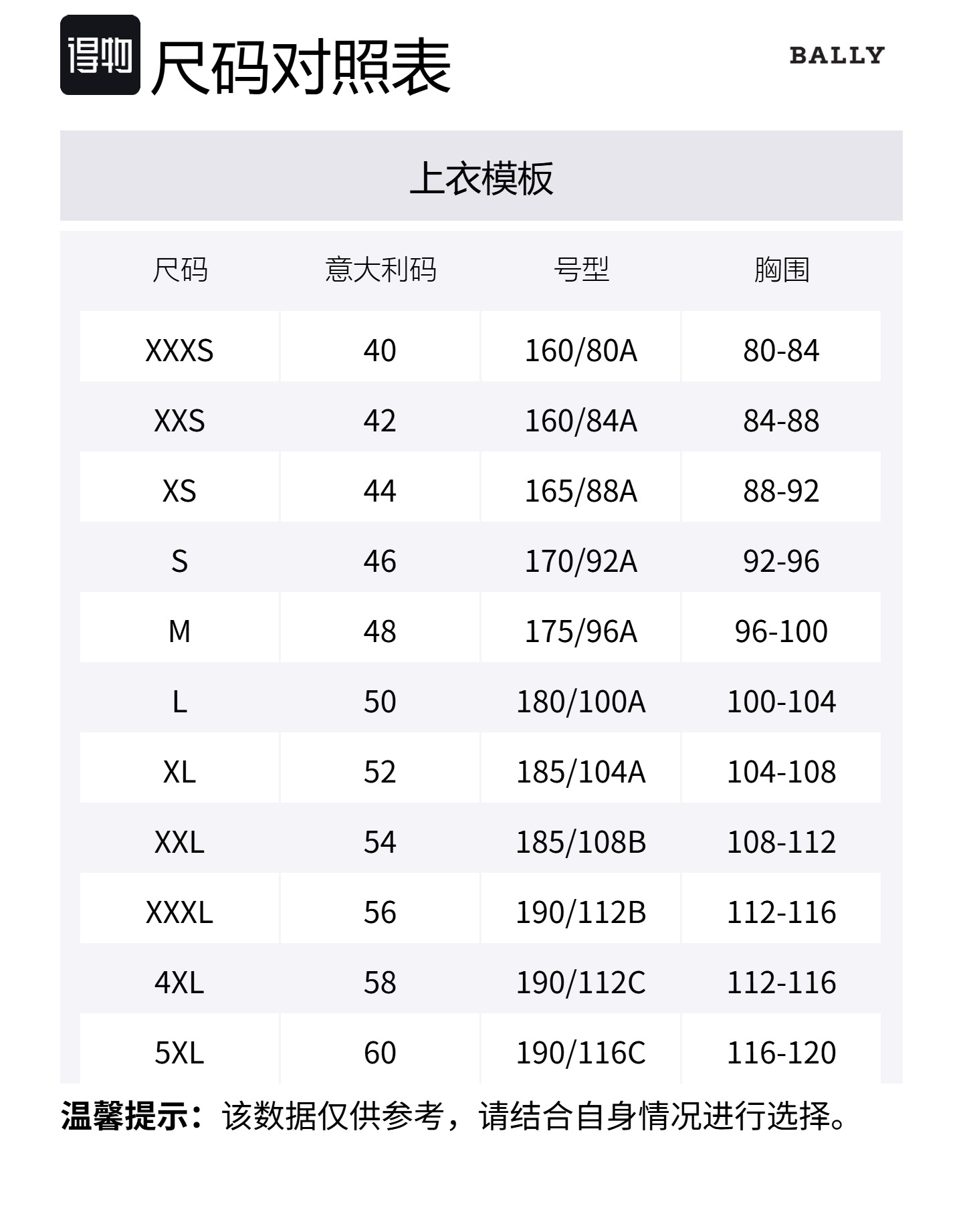 得物 尺码对照表 BALLY

上衣模板

| 尺码 | 意大利码 | 号型 | 胸围 |
|---|---|---|---|
| XXXS | 40 | 160/80A | 80-84 |
| XXS | 42 | 160/84A | 84-88 |
| XS | 44 | 165/88A | 88-92 |
| S | 46 | 170/92A | 92-96 |
| M | 48 | 175/96A | 96-100 |
| L | 50 | 180/100A | 100-104 |
| XL | 52 | 185/104A | 104-108 |
| XXL | 54 | 185/108B | 108-112 |
| XXXL | 56 | 190/112B | 112-116 |
| 4XL | 58 | 190/112C | 112-116 |
| 5XL | 60 | 190/116C | 116-120 |

温馨提示：该数据仅供参考，请结合自身情况进行选择。